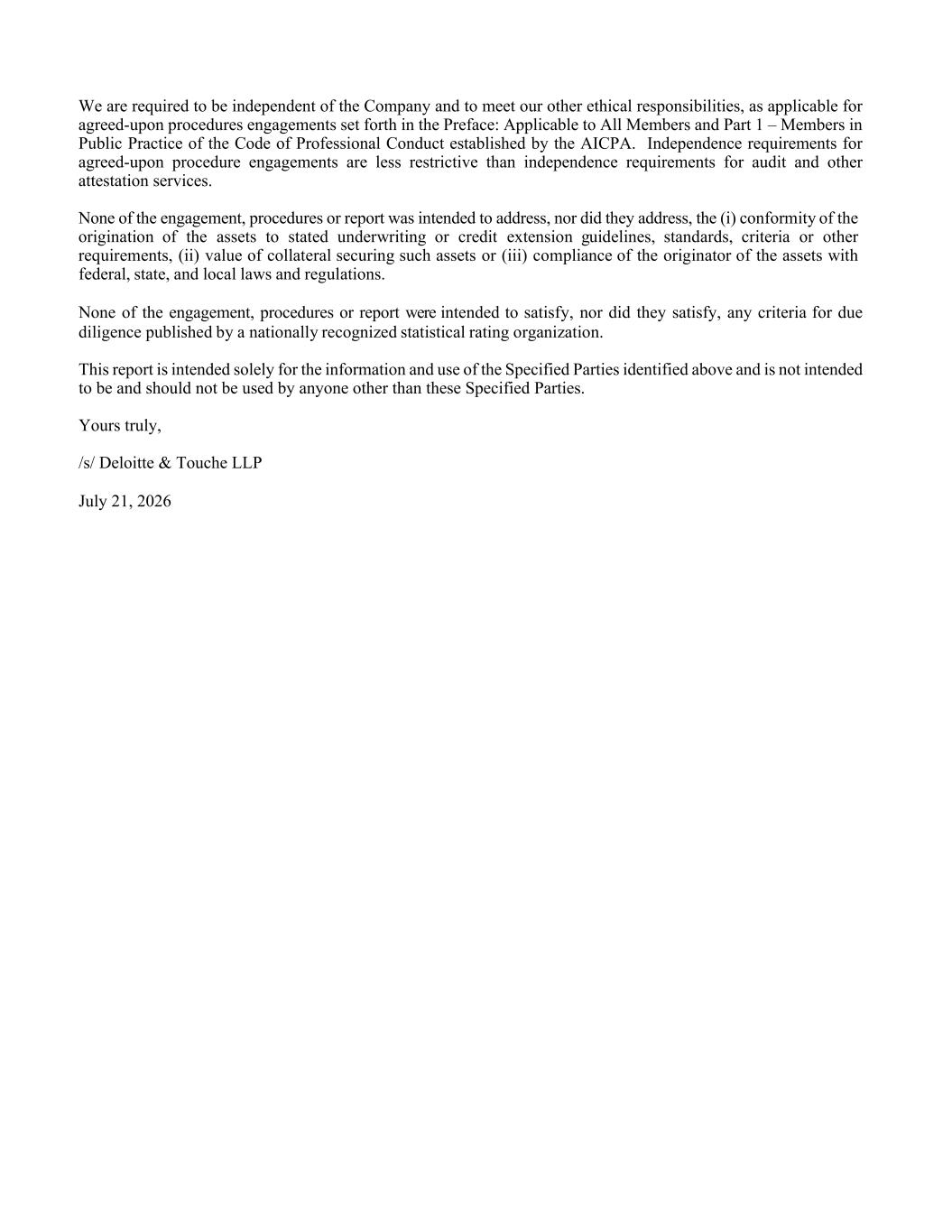 We are required to be independent of the Company and to meet our other ethical responsibilities, as applicable for agreed-upon procedures engagements set forth in the Preface: Applicable to All Members and Part 1 – Members in Public Practice of the Code of Professional Conduct established by the AICPA. Independence requirements for agreed-upon procedure engagements are less restrictive than independence requirements for audit and other attestation services.

None of the engagement, procedures or report was intended to address, nor did they address, the (i) conformity of the origination of the assets to stated underwriting or credit extension guidelines, standards, criteria or other requirements, (ii) value of collateral securing such assets or (iii) compliance of the originator of the assets with federal, state, and local laws and regulations.

None of the engagement, procedures or report were intended to satisfy, nor did they satisfy, any criteria for due diligence published by a nationally recognized statistical rating organization.

This report is intended solely for the information and use of the Specified Parties identified above and is not intended to be and should not be used by anyone other than these Specified Parties.

Yours truly,

/s/ Deloitte & Touche LLP

July 21, 2026